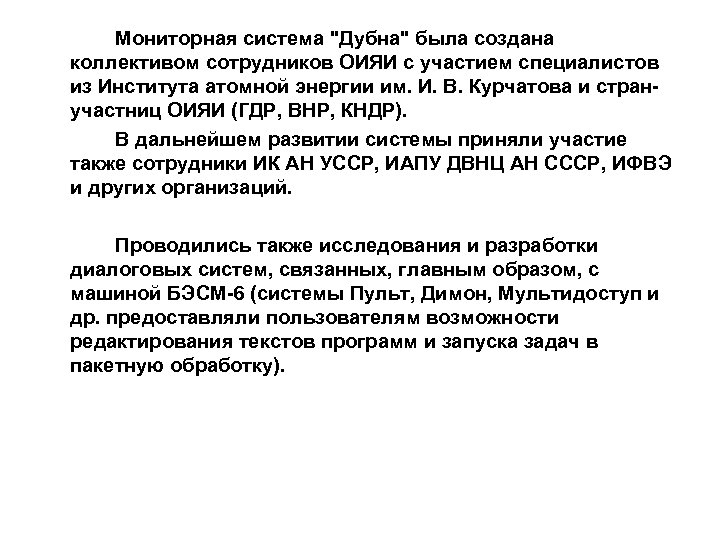 Мониторная система "Дубна" была создана коллективом сотрудников ОИЯИ с участием специалистов из Института атомной энергии им. И. В. Курчатова и стран-участниц ОИЯИ (ГДР, ВНР, КНДР).

В дальнейшем развитии системы приняли участие также сотрудники ИК АН УССР, ИАПУ ДВНЦ АН СССР, ИФВЭ и других организаций.

Проводились также исследования и разработки диалоговых систем, связанных, главным образом, с машиной БЭСМ-6 (системы Пульт, Димон, Мультидоступ и др. предоставляли пользователям возможности редактирования текстов программ и запуска задач в пакетную обработку).